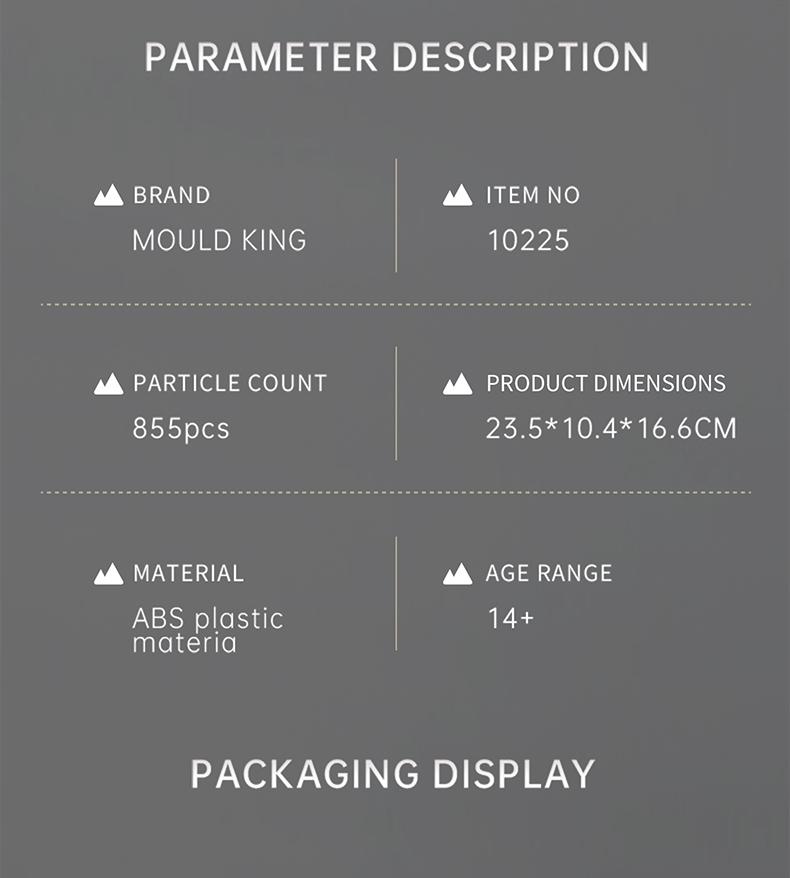 PARAMETER DESCRIPTION

BRAND
MOULD KING

ITEM NO
10225

PARTICLE COUNT
855pcs

PRODUCT DIMENSIONS
23.5*10.4*16.6CM

MATERIAL
ABS plastic materia

AGE RANGE
14+

PACKAGING DISPLAY